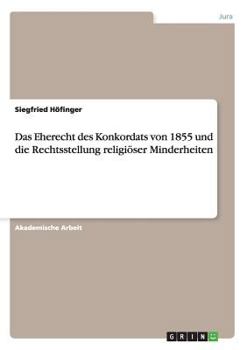 Jura

Siegfried Höfinger

Das Eherecht des Konkordats von 1855 und die Rechtsstellung religiöser Minderheiten

Akademische Arbeit

GRIN